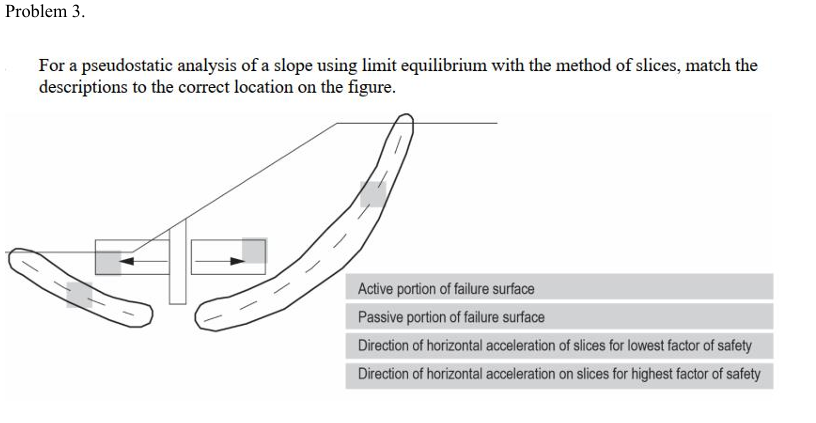 Problem 3.

For a pseudostatic analysis of a slope using limit equilibrium with the method of slices, match the descriptions to the correct location on the figure.

Active portion of failure surface

Passive portion of failure surface

Direction of horizontal acceleration of slices for lowest factor of safety

Direction of horizontal acceleration on slices for highest factor of safety